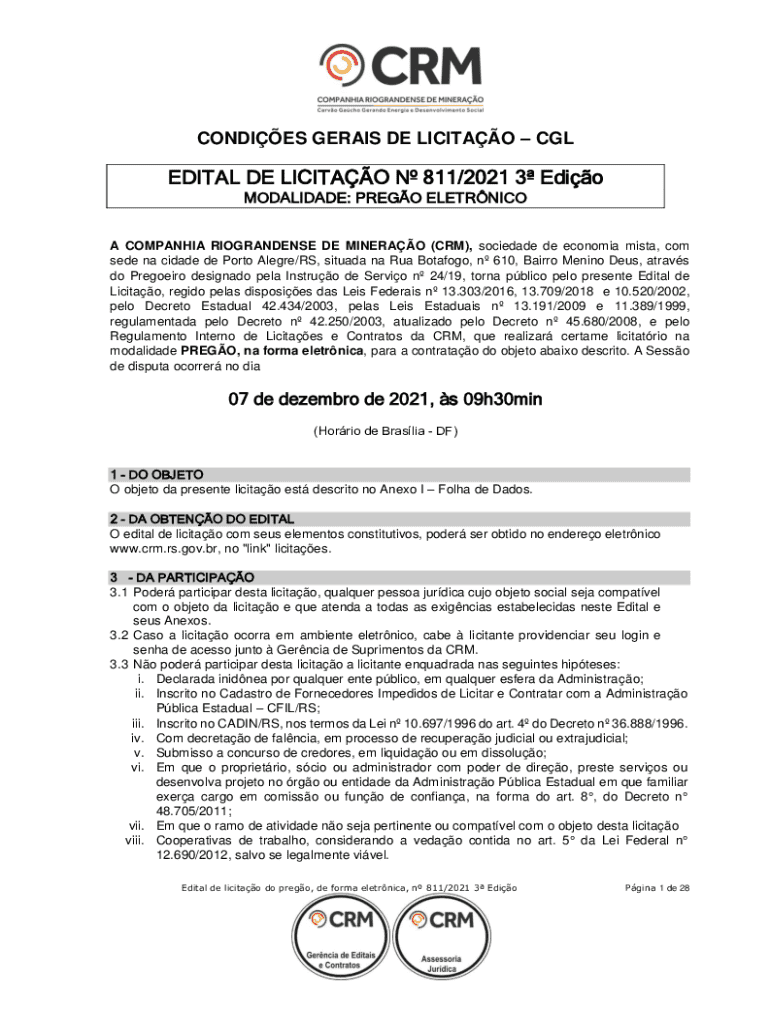 CRM
COMPANHIA RIOGRANDENSE DE MINERAÇÃO
Carvão Gaúcho Gerando Energia e Desenvolvimento Social

CONDIÇÕES GERAIS DE LICITAÇÃO – CGL

EDITAL DE LICITAÇÃO Nº 811/2021 3ª Edição
MODALIDADE: PREGÃO ELETRÔNICO

A COMPANHIA RIOGRANDENSE DE MINERAÇÃO (CRM), sociedade de economia mista, com sede na cidade de Porto Alegre/RS, situada na Rua Botafogo, nº 610, Bairro Menino Deus, através do Pregoeiro designado pela Instrução de Serviço nº 24/19, torna público pelo presente Edital de Licitação, regido pelas disposições das Leis Federais nº 13.303/2016, 13.709/2018 e 10.520/2002, pelo Decreto Estadual 42.434/2003, pelas Leis Estaduais nº 13.191/2009 e 11.389/1999, regulamentada pelo Decreto nº 42.250/2003, atualizado pelo Decreto nº 45.680/2008, e pelo Regulamento Interno de Licitações e Contratos da CRM, que realizará certame licitatório na modalidade PREGÃO, na forma eletrônica, para a contratação do objeto abaixo descrito. A Sessão de disputa ocorrerá no dia

07 de dezembro de 2021, às 09h30min

(Horário de Brasília - DF)

1 - DO OBJETO
O objeto da presente licitação está descrito no Anexo I – Folha de Dados.

2 - DA OBTENÇÃO DO EDITAL
O edital de licitação com seus elementos constitutivos, poderá ser obtido no endereço eletrônico www.crm.rs.gov.br, no "link" licitações.

3 - DA PARTICIPAÇÃO
3.1 Poderá participar desta licitação, qualquer pessoa jurídica cujo objeto social seja compatível com o objeto da licitação e que atenda a todas as exigências estabelecidas neste Edital e seus Anexos.
3.2 Caso a licitação ocorra em ambiente eletrônico, cabe à licitante providenciar seu login e senha de acesso junto à Gerência de Suprimentos da CRM.
3.3 Não poderá participar desta licitação a licitante enquadrada nas seguintes hipóteses:
i. Declarada inidônea por qualquer ente público, em qualquer esfera da Administração;
ii. Inscrito no Cadastro de Fornecedores Impedidos de Licitar e Contratar com a Administração Pública Estadual – CFIL/RS;
iii. Inscrito no CADIN/RS, nos termos da Lei nº 10.697/1996 do art. 4º do Decreto nº 36.888/1996.
iv. Com decretação de falência, em processo de recuperação judicial ou extrajudicial;
v. Submisso a concurso de credores, em liquidação ou em dissolução;
vi. Em que o proprietário, sócio ou administrador com poder de direção, preste serviços ou desenvolva projeto no órgão ou entidade da Administração Pública Estadual em que familiar exerça cargo em comissão ou função de confiança, na forma do art. 8°, do Decreto n° 48.705/2011;
vii. Em que o ramo de atividade não seja pertinente ou compatível com o objeto desta licitação
viii. Cooperativas de trabalho, considerando a vedação contida no art. 5° da Lei Federal n° 12.690/2012, salvo se legalmente viável.

Edital de licitação do pregão, de forma eletrônica, nº 811/2021 3ª Edição
Página 1 de 28

CRM
Gerência de Editais e Contratos

CRM
Assessoria Jurídica